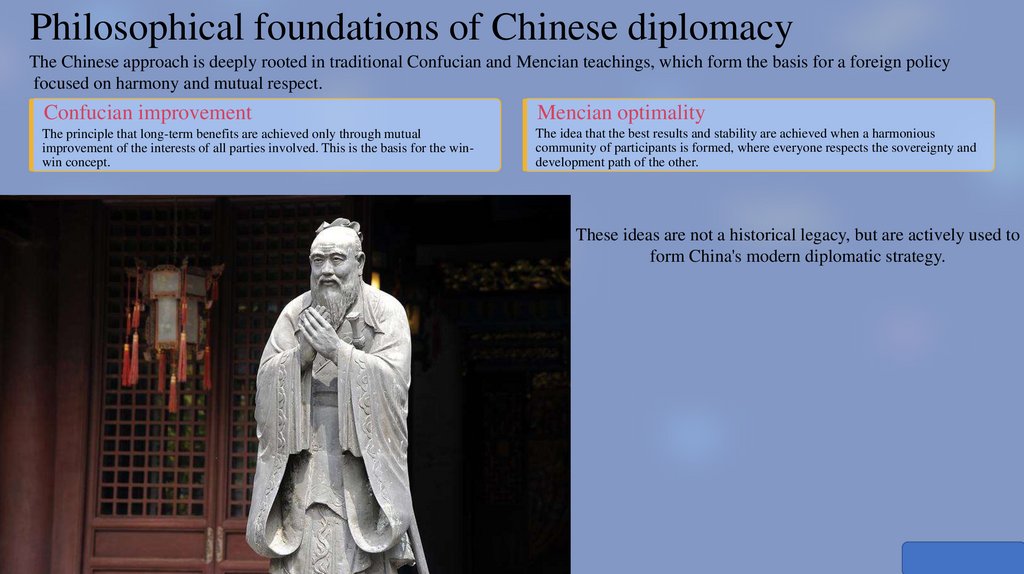 Philosophical foundations of Chinese diplomacy

The Chinese approach is deeply rooted in traditional Confucian and Mencian teachings, which form the basis for a foreign policy focused on harmony and mutual respect.

Confucian improvement

The principle that long-term benefits are achieved only through mutual improvement of the interests of all parties involved. This is the basis for the win-win concept.

Mencian optimality

The idea that the best results and stability are achieved when a harmonious community of participants is formed, where everyone respects the sovereignty and development path of the other.

These ideas are not a historical legacy, but are actively used to form China's modern diplomatic strategy.